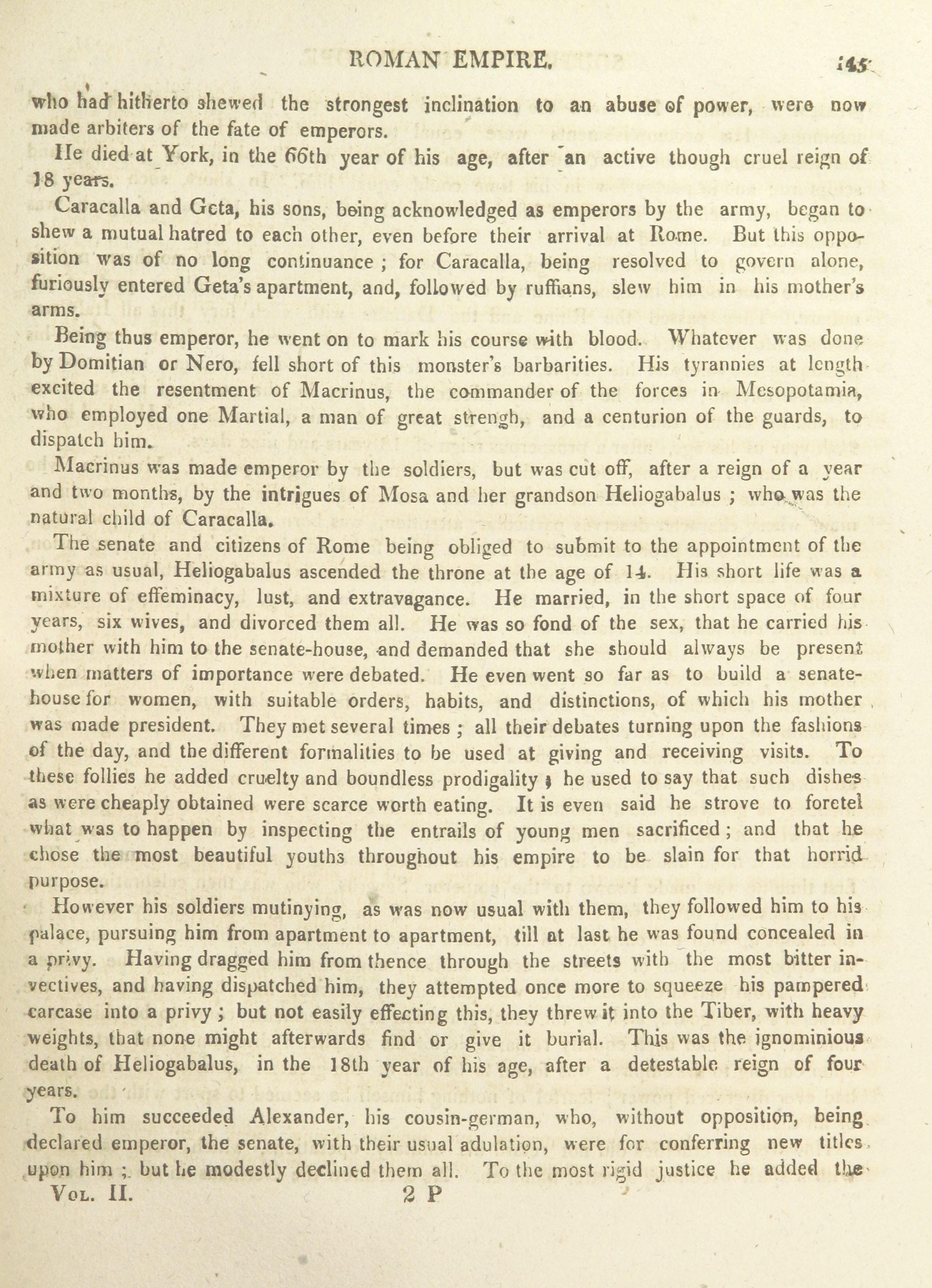 ROMAN EMPIRE. 145

who had hitherto shewed the strongest inclination to an abuse of power, were now made arbiters of the fate of emperors.

He died at York, in the 66th year of his age, after an active though cruel reign of 18 years.

Caracalla and Geta, his sons, being acknowledged as emperors by the army, began to shew a mutual hatred to each other, even before their arrival at Rome. But this opposition was of no long continuance; for Caracalla, being resolved to govern alone, furiously entered Geta's apartment, and, followed by ruffians, slew him in his mother's arms.

Being thus emperor, he went on to mark his course with blood. Whatever was done by Domitian or Nero, fell short of this monster's barbarities. His tyrannies at length excited the resentment of Macrinus, the commander of the forces in Mesopotamia, who employed one Martial, a man of great strengh, and a centurion of the guards, to dispatch him.

Macrinus was made emperor by the soldiers, but was cut off, after a reign of a year and two months, by the intrigues of Mosa and her grandson Heliogabalus; who was the natural child of Caracalla.

The senate and citizens of Rome being obliged to submit to the appointment of the army as usual, Heliogabalus ascended the throne at the age of 14. His short life was a mixture of effeminacy, lust, and extravagance. He married, in the short space of four years, six wives, and divorced them all. He was so fond of the sex, that he carried his mother with him to the senate-house, and demanded that she should always be present when matters of importance were debated. He even went so far as to build a senate-house for women, with suitable orders, habits, and distinctions, of which his mother was made president. They met several times; all their debates turning upon the fashions of the day, and the different formalities to be used at giving and receiving visits. To these follies he added cruelty and boundless prodigality; he used to say that such dishes as were cheaply obtained were scarce worth eating. It is even said he strove to foretel what was to happen by inspecting the entrails of young men sacrificed; and that he chose the most beautiful youths throughout his empire to be slain for that horrid purpose.

However his soldiers mutinying, as was now usual with them, they followed him to his palace, pursuing him from apartment to apartment, till at last he was found concealed in a privy. Having dragged him from thence through the streets with the most bitter invectives, and having dispatched him, they attempted once more to squeeze his pampered carcase into a privy; but not easily effecting this, they threw it into the Tiber, with heavy weights, that none might afterwards find or give it burial. This was the ignominious death of Heliogabalus, in the 18th year of his age, after a detestable reign of four years.

To him succeeded Alexander, his cousin-german, who, without opposition, being declared emperor, the senate, with their usual adulation, were for conferring new titles upon him; but he modestly declined them all. To the most rigid justice he added the

Vol. II. 2 P